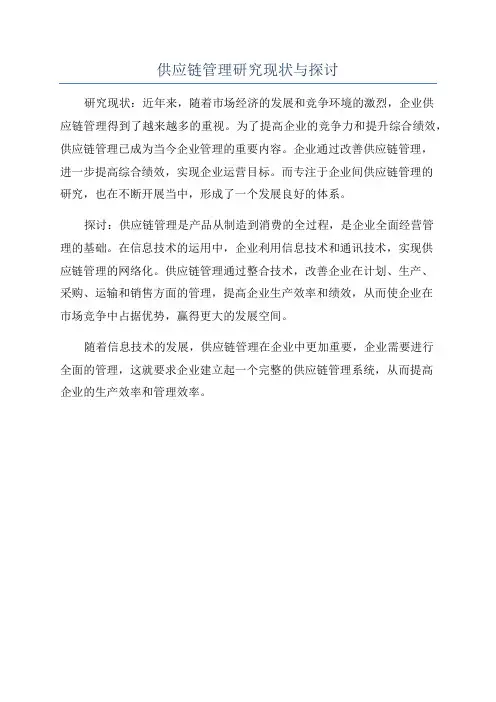 供应链管理研究现状与探讨

研究现状：近年来，随着市场经济的发展和竞争环境的激烈，企业供应链管理得到了越来越多的重视。为了提高企业的竞争力和提升综合绩效，供应链管理已成为当今企业管理的重要内容。企业通过改善供应链管理，进一步提高综合绩效，实现企业运营目标。而专注于企业间供应链管理的研究，也在不断开展当中，形成了一个发展良好的体系。

探讨：供应链管理是产品从制造到消费的全过程，是企业全面经营管理的基础。在信息技术的运用中，企业利用信息技术和通讯技术，实现供应链管理的网络化。供应链管理通过整合技术，改善企业在计划、生产、采购、运输和销售方面的管理，提高企业生产效率和绩效，从而使企业在市场竞争中占据优势，赢得更大的发展空间。

随着信息技术的发展，供应链管理在企业中更加重要，企业需要进行全面的管理，这就要求企业建立起一个完整的供应链管理系统，从而提高企业的生产效率和管理效率。